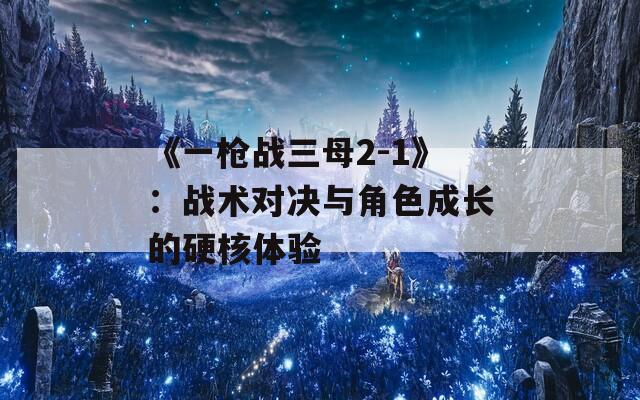 《一枪战三母2-1》：战术对决与角色成长的硬核体验